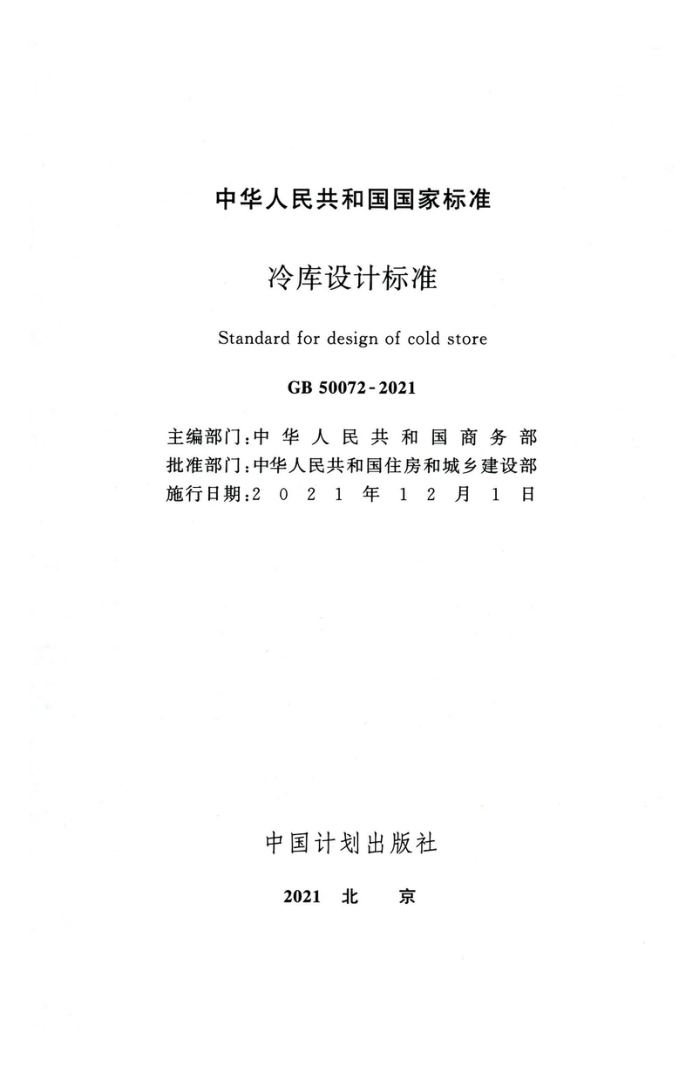 中华人民共和国国家标准

冷库设计标准

Standard for design of cold store

GB 50072-2021

主编部门：中华人民共和国商务部
批准部门：中华人民共和国住房和城乡建设部
施行日期：2021年12月1日

中国计划出版社

2021 北 京